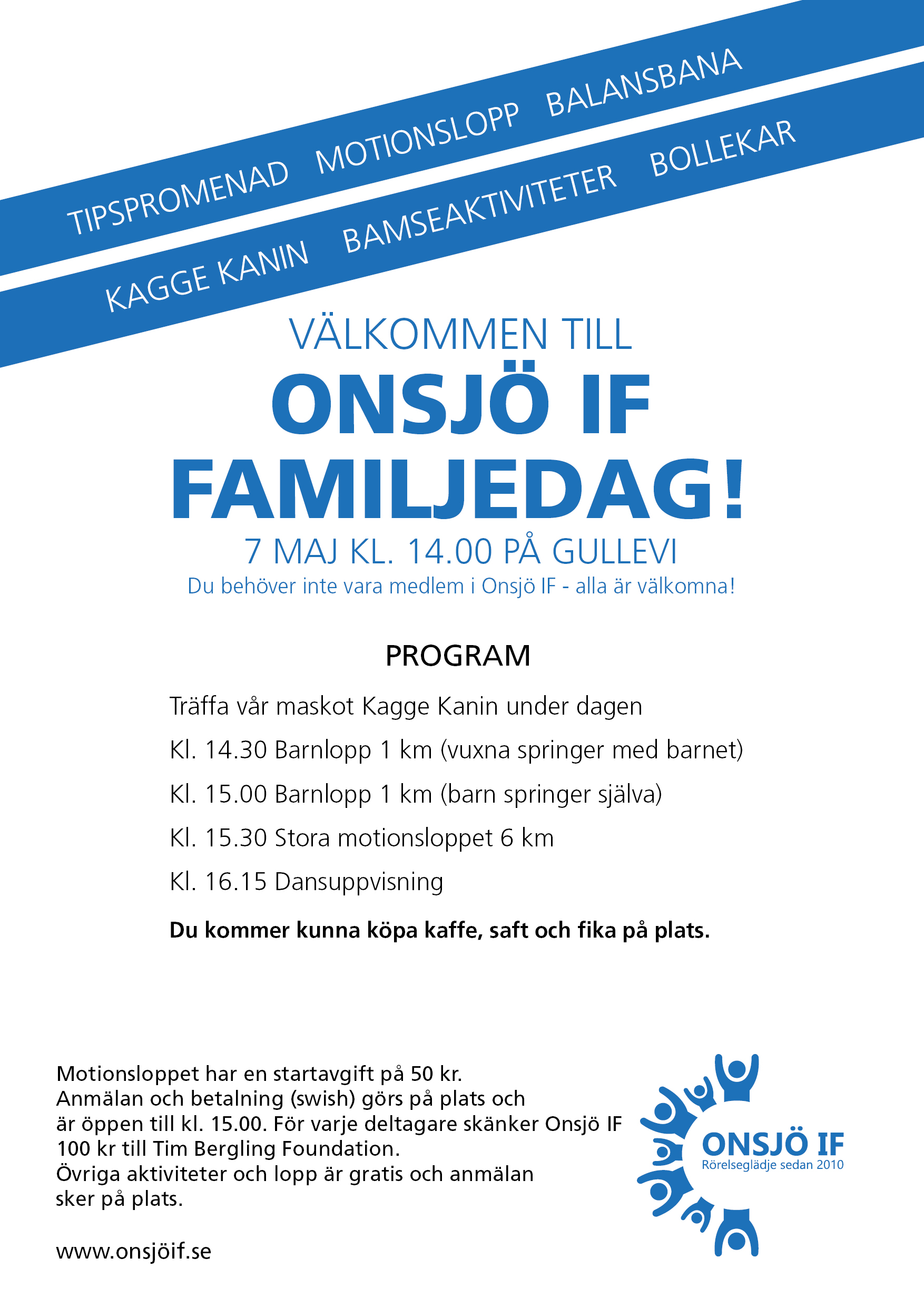 TIPSPROMENAD MOTIONSLOPP BALANSBANA

KAGGE KANIN BAMSEAKTIVITETER BOLLEKAR

VÄLKOMMEN TILL

ONSJÖ IF FAMILJEDAG!

7 MAJ KL. 14.00 PÅ GULLEVI

Du behöver inte vara medlem i Onsjö IF - alla är välkomna!

PROGRAM

Träffa vår maskot Kagge Kanin under dagen

Kl. 14.30 Barnlopp 1 km (vuxna springer med barnet)

Kl. 15.00 Barnlopp 1 km (barn springer själva)

Kl. 15.30 Stora motionsloppet 6 km

Kl. 16.15 Dansuppvisning

Du kommer kunna köpa kaffe, saft och fika på plats.

Motionsloppet har en startavgift på 50 kr. Anmälan och betalning (swish) görs på plats och är öppen till kl. 15.00. För varje deltagare skänker Onsjö IF 100 kr till Tim Bergling Foundation. Övriga aktiviteter och lopp är gratis och anmälan sker på plats.

www.onsjöif.se

ONSJÖ IF
Rörelseglädje sedan 2010